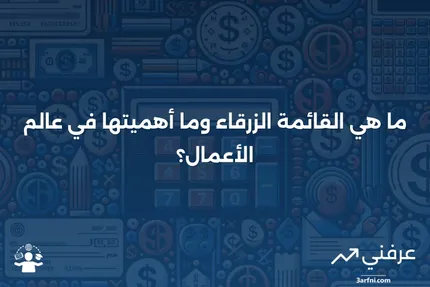 ما هي القائمة الزرقاء وما أهميتها في عالم الأعمال؟

عرفني
3arfni.com